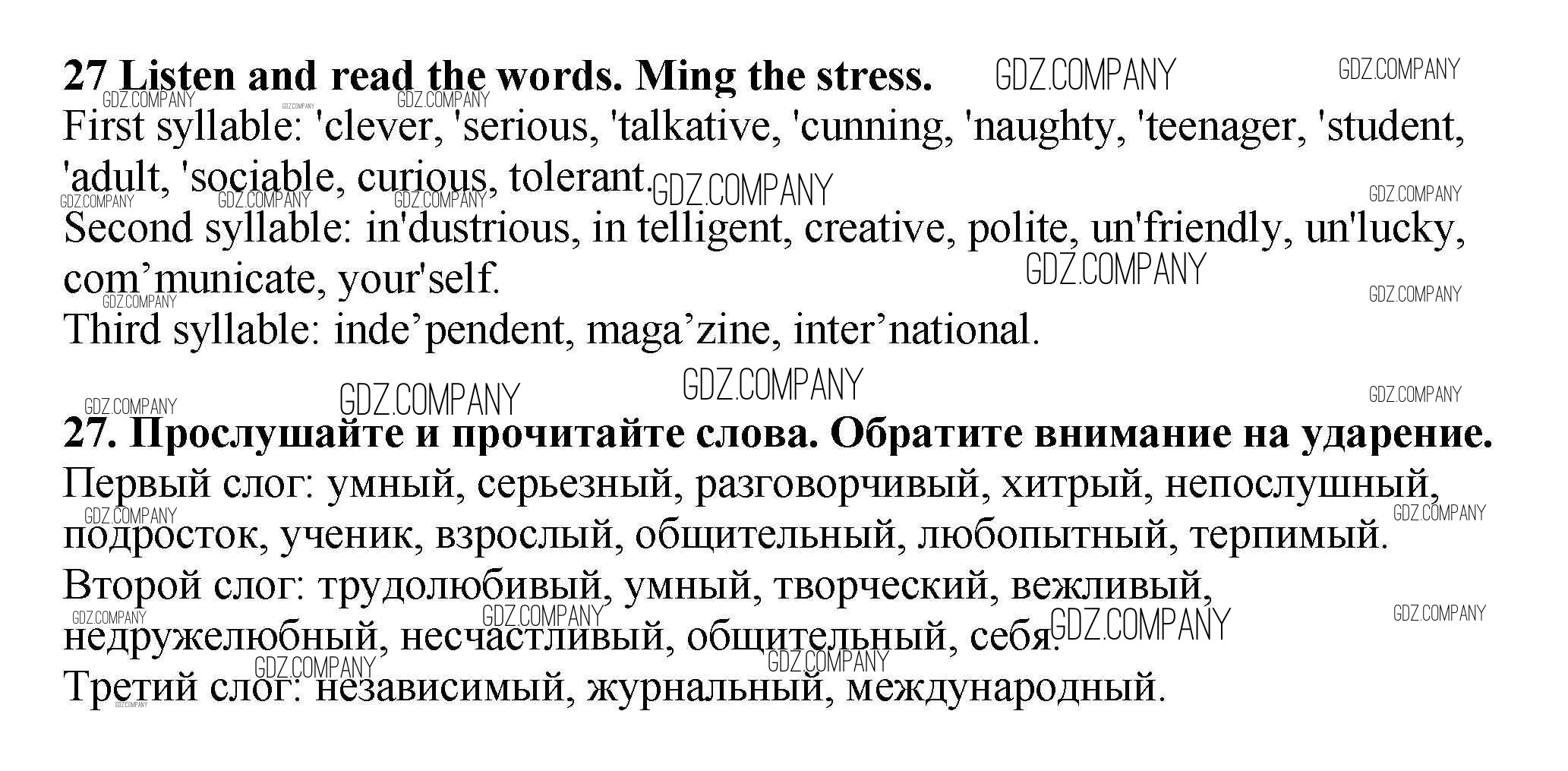 27 Listen and read the words. Ming the stress.

First syllable: 'clever, 'serious, 'talkative, 'cunning, 'naughty, 'teenager, 'student, 'adult, 'sociable, curious, tolerant.

Second syllable: in'dustrious, in telligent, creative, polite, un'friendly, un'lucky, com'municate, your'self.

Third syllable: inde'pendent, maga'zine, inter'national.

27. Прослушайте и прочитайте слова. Обратите внимание на ударение.

Первый слог: умный, серьезный, разговорчивый, хитрый, непослушный, подросток, ученик, взрослый, общительный, любопытный, терпимый.

Второй слог: трудолюбивый, умный, творческий, вежливый, недружелюбный, несчастливый, общительный, себя.

Третий слог: независимый, журнальный, международный.

GDZ.COMPANY